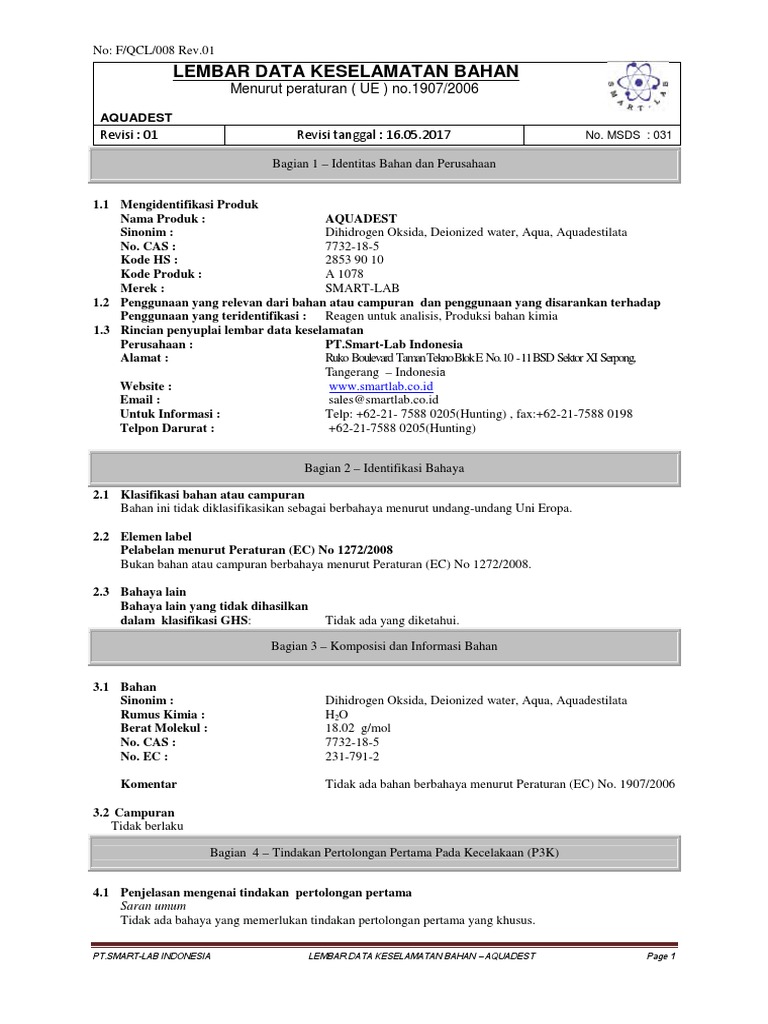 No: F/QCL/008 Rev.01

LEMBAR DATA KESELAMATAN BAHAN
Menurut peraturan ( UE ) no.1907/2006

SMART-LAB

AQUADEST

| Revisi : 01 | Revisi tanggal : 16.05.2017 | No. MSDS : 031 |
|---|---|---|

Bagian 1 – Identitas Bahan dan Perusahaan

1.1 Mengidentifikasi Produk
Nama Produk : AQUADEST
Sinonim : Dihidrogen Oksida, Deionized water, Aqua, Aquadestilata
No. CAS : 7732-18-5
Kode HS : 2853 90 10
Kode Produk : A 1078
Merek : SMART-LAB
1.2 Penggunaan yang relevan dari bahan atau campuran dan penggunaan yang disarankan terhadap
Penggunaan yang teridentifikasi : Reagen untuk analisis, Produksi bahan kimia
1.3 Rincian penyuplai lembar data keselamatan
Perusahaan : PT.Smart-Lab Indonesia
Alamat : Ruko Boulevard Taman Tekno Blok E No. 10 - 11 BSD Sektor XI Serpong, Tangerang – Indonesia
Website : www.smartlab.co.id
Email : sales@smartlab.co.id
Untuk Informasi : Telp: +62-21- 7588 0205(Hunting) , fax:+62-21-7588 0198
Telpon Darurat : +62-21-7588 0205(Hunting)

Bagian 2 – Identifikasi Bahaya

2.1 Klasifikasi bahan atau campuran
Bahan ini tidak diklasifikasikan sebagai berbahaya menurut undang-undang Uni Eropa.

2.2 Elemen label
Pelabelan menurut Peraturan (EC) No 1272/2008
Bukan bahan atau campuran berbahaya menurut Peraturan (EC) No 1272/2008.

2.3 Bahaya lain
Bahaya lain yang tidak dihasilkan dalam klasifikasi GHS: Tidak ada yang diketahui.

Bagian 3 – Komposisi dan Informasi Bahan

3.1 Bahan
Sinonim : Dihidrogen Oksida, Deionized water, Aqua, Aquadestilata
Rumus Kimia : $H_2O$
Berat Molekul : 18.02 g/mol
No. CAS : 7732-18-5
No. EC : 231-791-2

Komentar Tidak ada bahan berbahaya menurut Peraturan (EC) No. 1907/2006

3.2 Campuran
Tidak berlaku

Bagian 4 – Tindakan Pertolongan Pertama Pada Kecelakaan (P3K)

4.1 Penjelasan mengenai tindakan pertolongan pertama
Saran umum
Tidak ada bahaya yang memerlukan tindakan pertolongan pertama yang khusus.

PT.SMART-LAB INDONESIA LEMBAR DATA KESELAMATAN BAHAN – AQUADEST Page 1